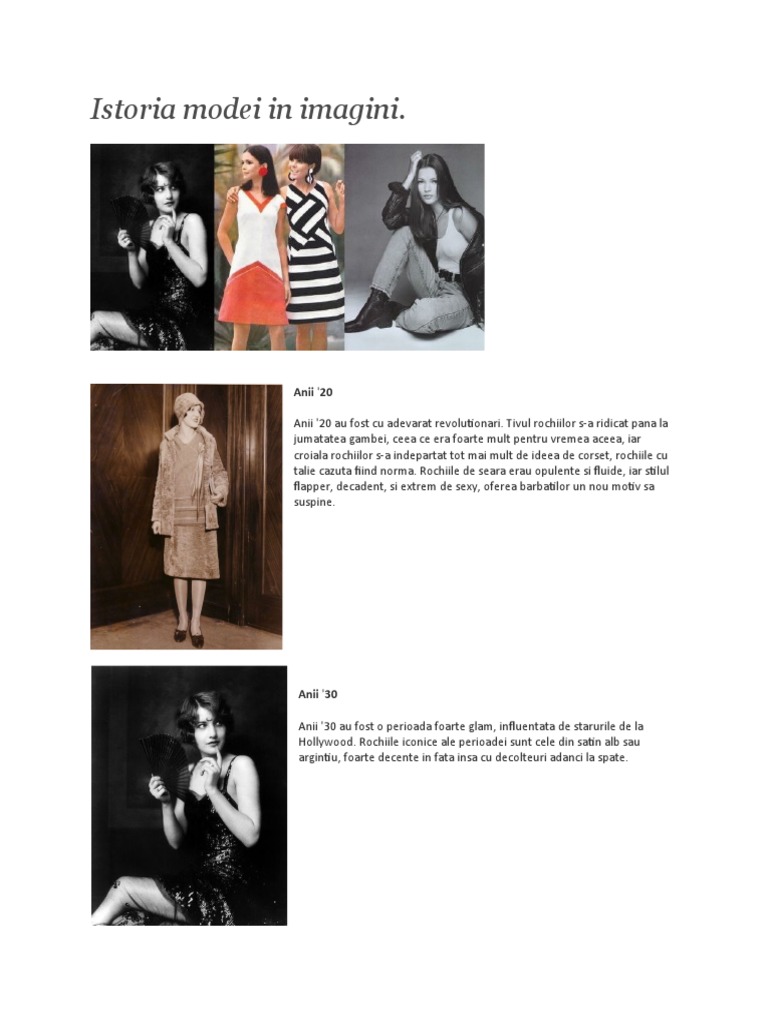 Istoria modei in imagini.

Anii '20

Anii '20 au fost cu adevarat revolutionari. Tivul rochiilor s-a ridicat pana la jumatatea gambei, ceea ce era foarte mult pentru vremea aceea, iar croiala rochiilor s-a indepartat tot mai mult de ideea de corset, rochiile cu talie cazuta fiind norma. Rochiile de seara erau opulente si fluide, iar stilul flapper, decadent, si extrem de sexy, oferea barbatilor un nou motiv sa suspine.

Anii '30

Anii '30 au fost o perioada foarte glam, influentata de starurile de la Hollywood. Rochiile iconice ale perioadei sunt cele din satin alb sau argintiu, foarte decente in fata insa cu decolteuri adanci la spate.